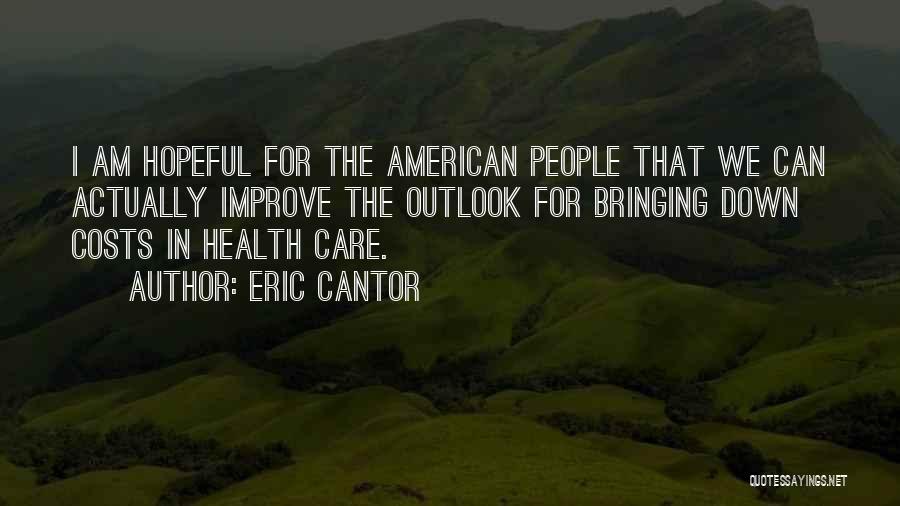 I AM HOPEFUL FOR THE AMERICAN PEOPLE THAT WE CAN ACTUALLY IMPROVE THE OUTLOOK FOR BRINGING DOWN COSTS IN HEALTH CARE.

AUTHOR: ERIC CANTOR

QUOTESSAYINGS.NET